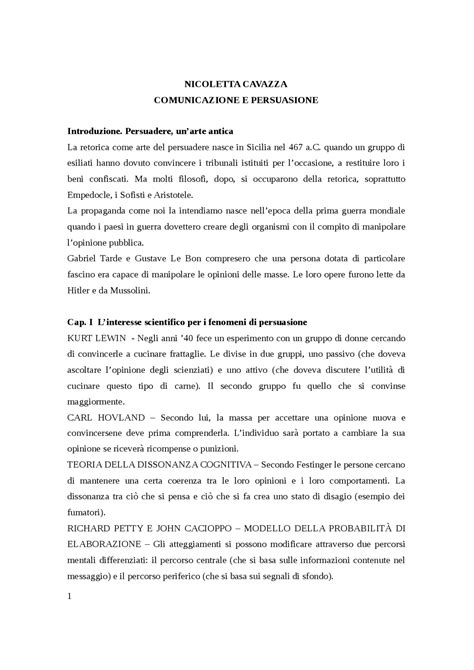 NICOLETTA CAVAZZA
COMUNICAZIONE E PERSUASIONE

Introduzione. Persuadere, un'arte antica
La retorica come arte del persuadere nasce in Sicilia nel 467 a.C. quando un gruppo di esiliati hanno dovuto convincere i tribunali istituiti per l'occasione, a restituire loro i beni confiscati. Ma molti filosofi, dopo, si occuparono della retorica, soprattutto Empedocle, i Sofisti e Aristotele.
La propaganda come noi la intendiamo nasce nell'epoca della prima guerra mondiale quando i paesi in guerra dovettero creare degli organismi con il compito di manipolare l'opinione pubblica.
Gabriel Tarde e Gustave Le Bon compresero che una persona dotata di particolare fascino era capace di manipolare le opinioni delle masse. Le loro opere furono lette da Hitler e da Mussolini.

Cap. I L'interesse scientifico per i fenomeni di persuasione
KURT LEWIN - Negli anni '40 fece un esperimento con un gruppo di donne cercando di convincerle a cucinare frattaglie. Le divise in due gruppi, uno passivo (che doveva ascoltare l'opinione degli scienziati) e uno attivo (che doveva discutere l'utilità di cucinare questo tipo di carne). Il secondo gruppo fu quello che si convinse maggiormente.
CARL HOVLAND – Secondo lui, la massa per accettare una opinione nuova e convincersene deve prima comprenderla. L'individuo sarà portato a cambiare la sua opinione se riceverà ricompense o punizioni.
TEORIA DELLA DISSONANZA COGNITIVA – Secondo Festinger le persone cercano di mantenere una certa coerenza tra le loro opinioni e i loro comportamenti. La dissonanza tra ciò che si pensa e ciò che si fa crea uno stato di disagio (esempio dei fumatori).
RICHARD PETTY E JOHN CACIOPPO – MODELLO DELLA PROBABILITÀ DI ELABORAZIONE – Gli atteggiamenti si possono modificare attraverso due percorsi mentali differenziati: il percorso centrale (che si basa sulle informazioni contenute nel messaggio) e il percorso periferico (che si basa sui segnali di sfondo).

1